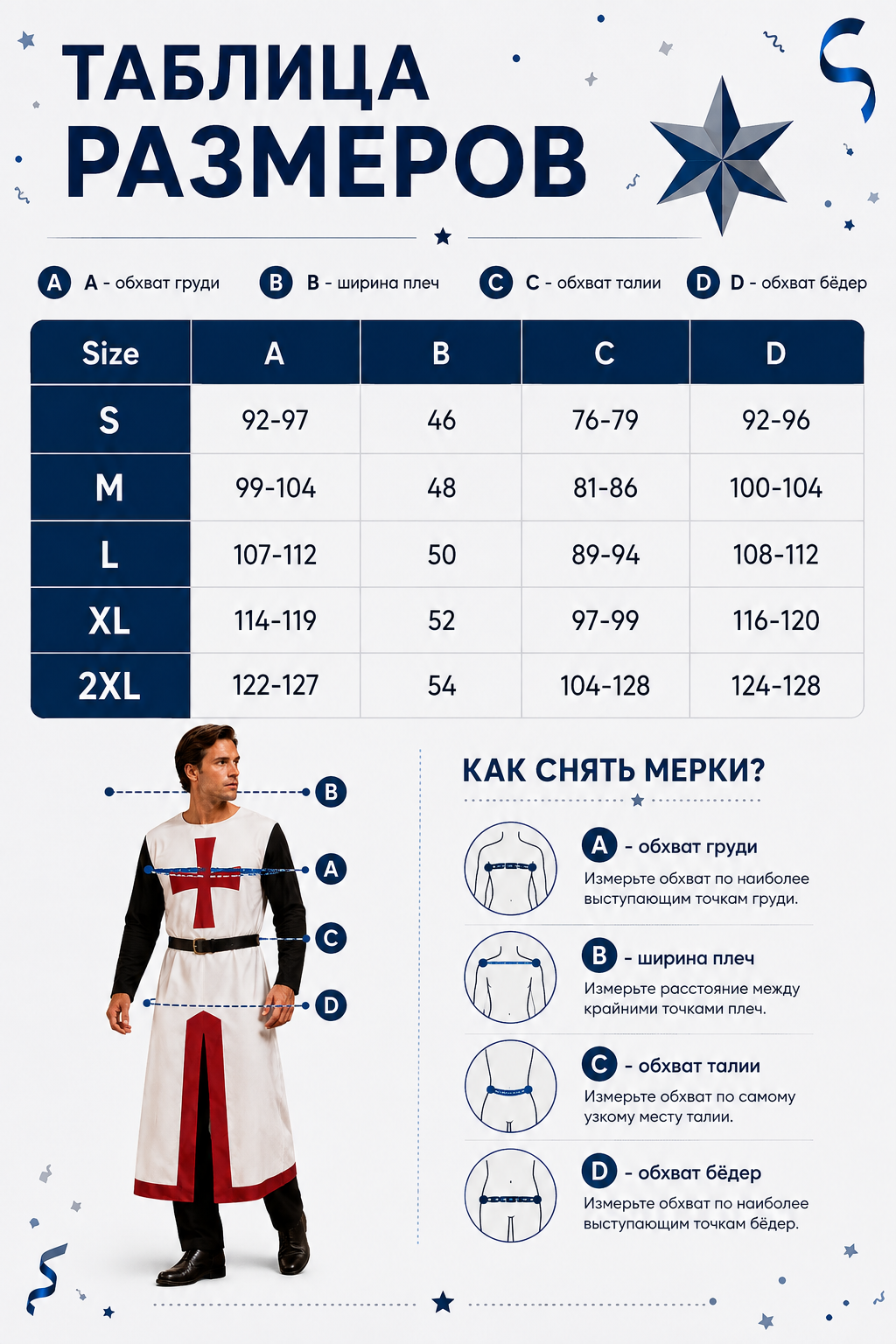 ТАБЛИЦА РАЗМЕРОВ

A A - обхват груди
B B - ширина плеч
C C - обхват талии
D D - обхват бёдер

| Size | A | B | C | D |
|---|---|---|---|---|
| S | 92-97 | 46 | 76-79 | 92-96 |
| M | 99-104 | 48 | 81-86 | 100-104 |
| L | 107-112 | 50 | 89-94 | 108-112 |
| XL | 114-119 | 52 | 97-99 | 116-120 |
| 2XL | 122-127 | 54 | 104-128 | 124-128 |

B
A
C
D

КАК СНЯТЬ МЕРКИ?

A - обхват груди
Измерьте обхват по наиболее выступающим точкам груди.

B - ширина плеч
Измерьте расстояние между крайними точками плеч.

C - обхват талии
Измерьте обхват по самому узкому месту талии.

D - обхват бёдер
Измерьте обхват по наиболее выступающим точкам бёдер.